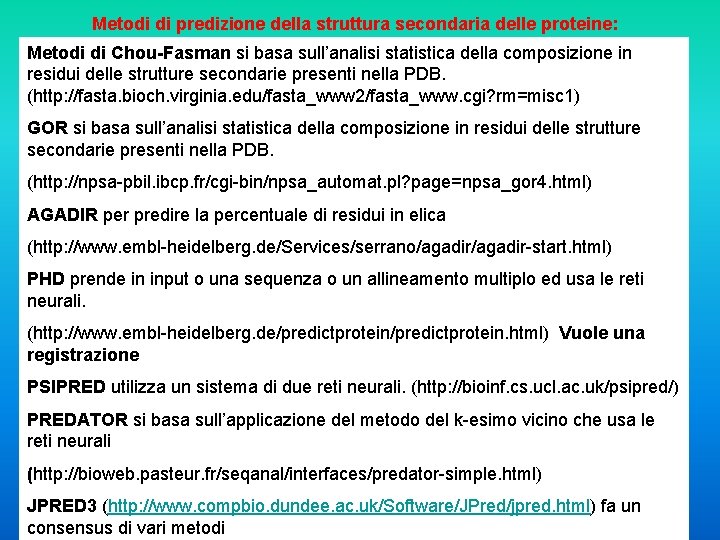 Metodi di predizione della struttura secondaria delle proteine:

Metodi di Chou-Fasman si basa sull'analisi statistica della composizione in residui delle strutture secondarie presenti nella PDB. (http://fasta.bioch.virginia.edu/fasta_www2/fasta_www.cgi?rm=misc1)

GOR si basa sull'analisi statistica della composizione in residui delle strutture secondarie presenti nella PDB.

(http://npsa-pbil.ibcp.fr/cgi-bin/npsa_automat.pl?page=npsa_gor4.html)

AGADIR per predire la percentuale di residui in elica

(http://www.embl-heidelberg.de/Services/serrano/agadir/agadir-start.html)

PHD prende in input o una sequenza o un allineamento multiplo ed usa le reti neurali.

(http://www.embl-heidelberg.de/predictprotein/predictprotein.html) Vuole una registrazione

PSIPRED utilizza un sistema di due reti neurali. (http://bioinf.cs.ucl.ac.uk/psipred/)

PREDATOR si basa sull'applicazione del metodo del k-esimo vicino che usa le reti neurali

(http://bioweb.pasteur.fr/seqanal/interfaces/predator-simple.html)

JPRED3 (http://www.compbio.dundee.ac.uk/Software/JPred/jpred.html) fa un consensus di vari metodi